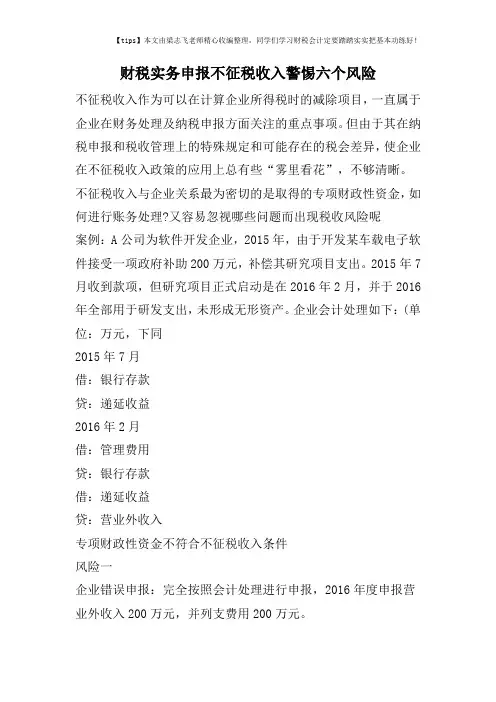 【tips】本文由梁志飞老师精心收编整理，同学们学习财税会计定要踏踏实实把基本功练好！

财税实务申报不征税收入警惕六个风险

不征税收入作为可以在计算企业所得税时的减除项目，一直属于企业在财务处理及纳税申报方面关注的重点事项。但由于其在纳税申报和税收管理上的特殊规定和可能存在的税会差异，使企业在不征税收入政策的应用上总有些“雾里看花”，不够清晰。

不征税收入与企业关系最为密切的是取得的专项财政性资金，如何进行账务处理?又容易忽视哪些问题而出现税收风险呢

案例：A公司为软件开发企业，2015年，由于开发某车载电子软件接受一项政府补助200万元，补偿其研究项目支出。2015年7月收到款项，但研究项目正式启动是在2016年2月，并于2016年全部用于研发支出，未形成无形资产。企业会计处理如下：(单位：万元，下同

2015年7月

借：银行存款

贷：递延收益

2016年2月

借：管理费用

贷：银行存款

借：递延收益

贷：营业外收入

专项财政性资金不符合不征税收入条件

风险一

企业错误申报：完全按照会计处理进行申报，2016年度申报营业外收入200万元，并列支费用200万元。